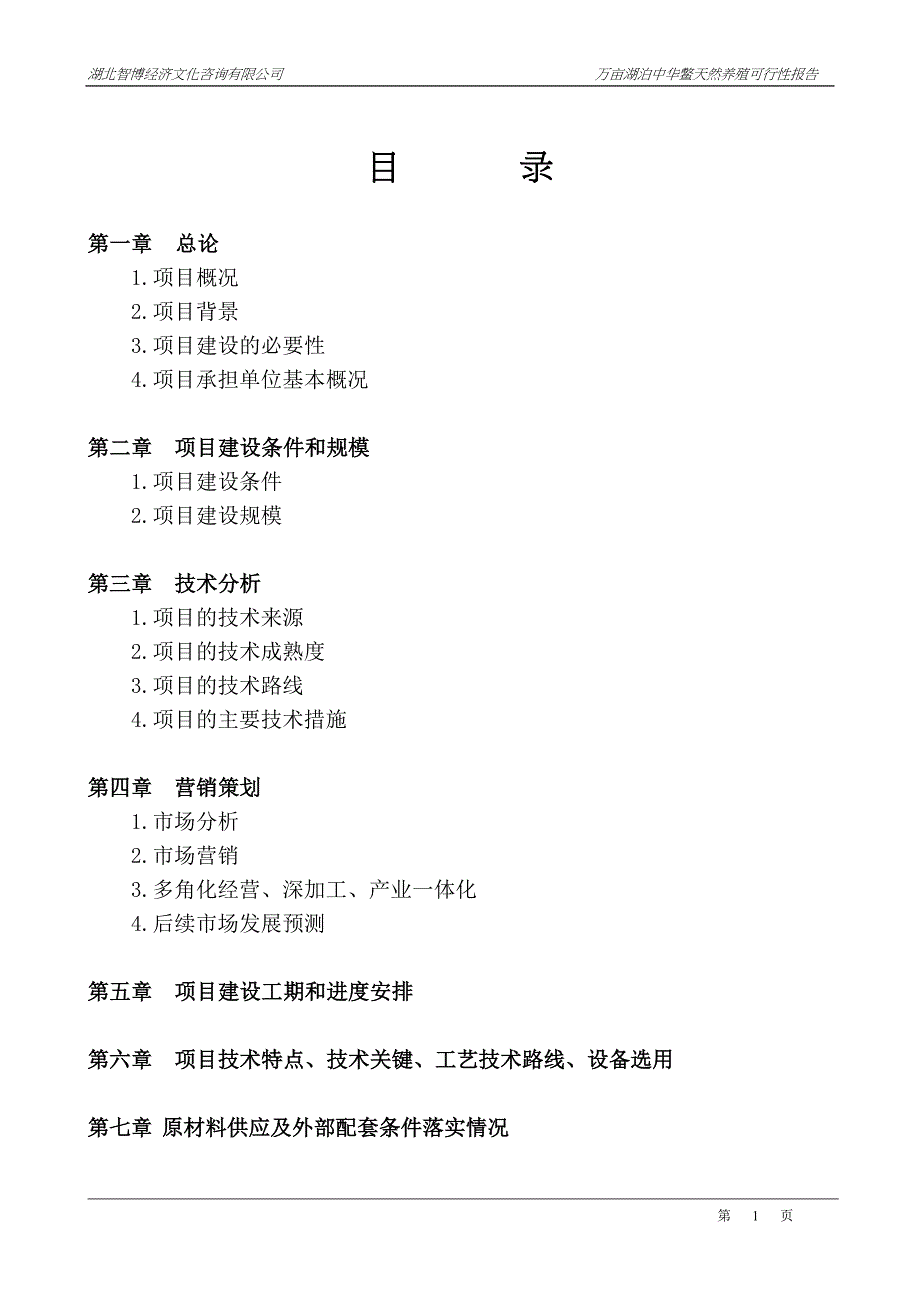 湖北智博经济文化咨询有限公司

万亩湖泊中华鳖天然养殖可行性报告

目　　录

第一章　总论

1.项目概况

2.项目背景

3.项目建设的必要性

4.项目承担单位基本概况

第二章　项目建设条件和规模

1.项目建设条件

2.项目建设规模

第三章　技术分析

1.项目的技术来源

2.项目的技术成熟度

3.项目的技术路线

4.项目的主要技术措施

第四章　营销策划

1.市场分析

2.市场营销

3.多角化经营、深加工、产业一体化

4.后续市场发展预测

第五章　项目建设工期和进度安排

第六章　项目技术特点、技术关键、工艺技术路线、设备选用

第七章 原材料供应及外部配套条件落实情况

第　1　页